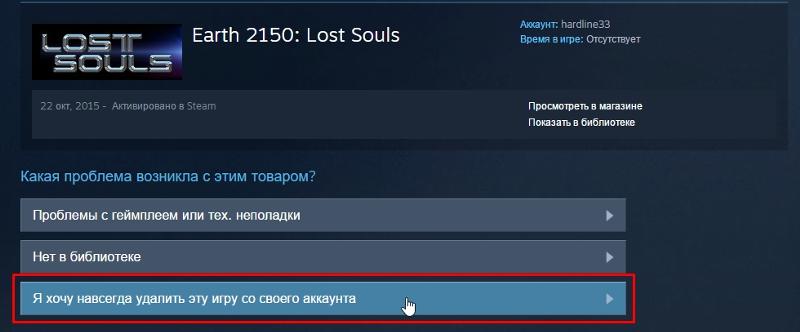 LOST SOULS

Earth 2150: Lost Souls

Аккаунт: hardline33
Время в игре: Отсутствует

22 окт, 2015 - Активировано в Steam

Просмотреть в магазине
Показать в библиотеке

Какая проблема возникла с этим товаром?

Проблемы с геймплеем или тех. неполадки

Нет в библиотеке

Я хочу навсегда удалить эту игру со своего аккаунта